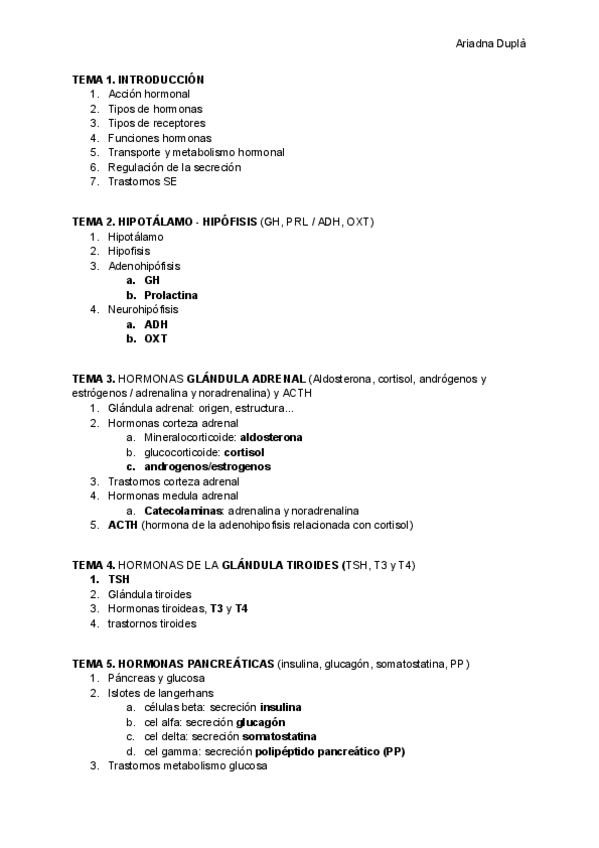 Ariadna Duplá

TEMA 1. INTRODUCCIÓN
1. Acción hormonal
2. Tipos de hormonas
3. Tipos de receptores
4. Funciones hormonas
5. Transporte y metabolismo hormonal
6. Regulación de la secreción
7. Trastornos SE

TEMA 2. HIPOTÁLAMO - HIPÓFISIS (GH, PRL / ADH, OXT)
1. Hipotálamo
2. Hipofisis
3. Adenohipófisis
a. GH
b. Prolactina
4. Neurohipófisis
a. ADH
b. OXT

TEMA 3. HORMONAS GLÁNDULA ADRENAL (Aldosterona, cortisol, andrógenos y estrógenos / adrenalina y noradrenalina) y ACTH
1. Glándula adrenal: origen, estructura...
2. Hormonas corteza adrenal
a. Mineralocorticoide: aldosterona
b. glucocorticoide: cortisol
c. androgenos/estrogenos
3. Trastornos corteza adrenal
4. Hormonas medula adrenal
a. Catecolaminas: adrenalina y noradrenalina
5. ACTH (hormona de la adenohipofisis relacionada con cortisol)

TEMA 4. HORMONAS DE LA GLÁNDULA TIROIDES (TSH, T3 y T4)
1. TSH
2. Glándula tiroides
3. Hormonas tiroideas, T3 y T4
4. trastornos tiroides

TEMA 5. HORMONAS PANCREÁTICAS (insulina, glucagón, somatostatina, PP)
1. Páncreas y glucosa
2. Islotes de langerhans
a. células beta: secreción insulina
b. cel alfa: secreción glucagón
c. cel delta: secreción somatostatina
d. cel gamma: secreción polipéptido pancreático (PP)
3. Trastornos metabolismo glucosa